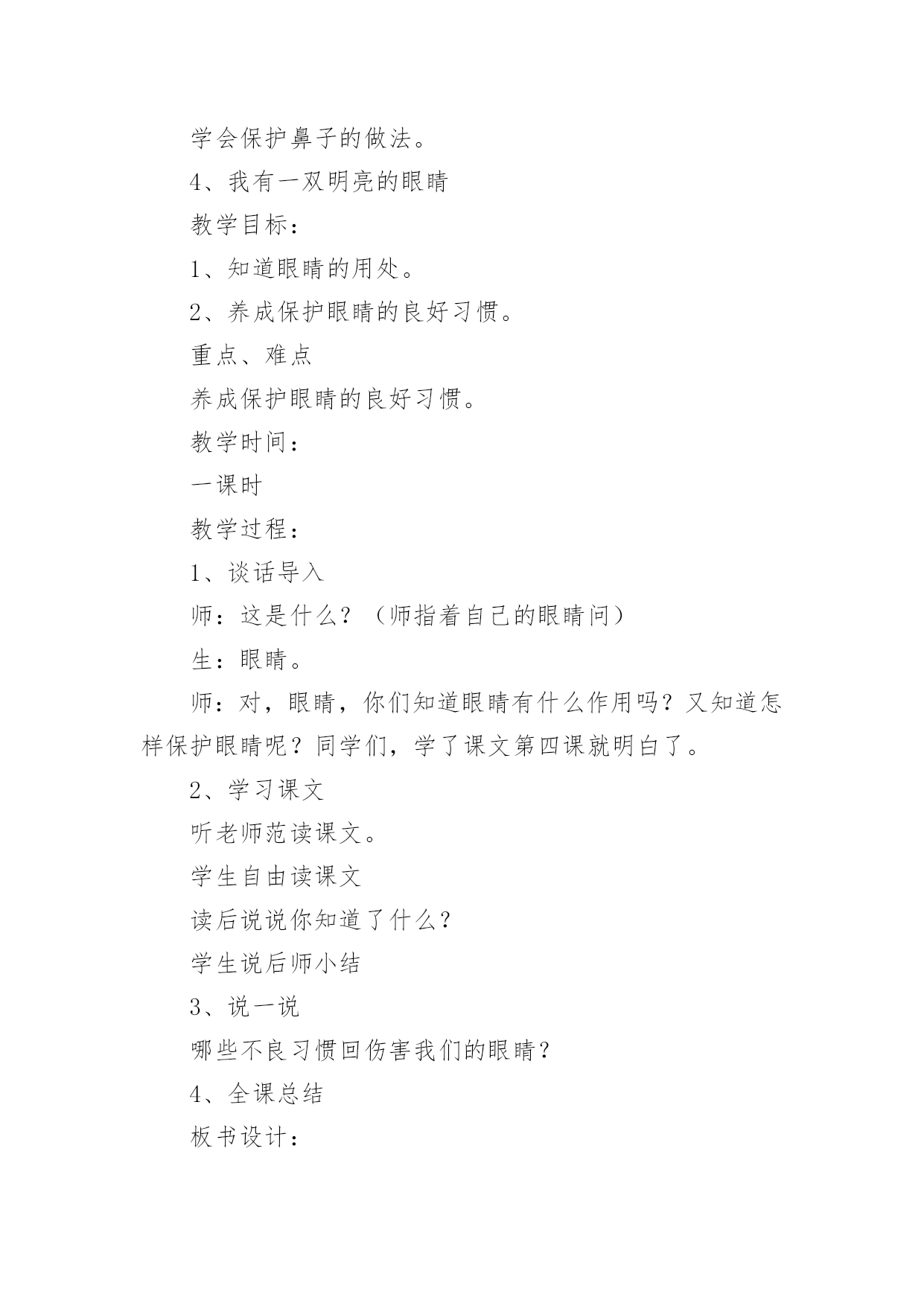 学会保护鼻子的做法。

4、我有一双明亮的眼睛

教学目标：

1、知道眼睛的用处。

2、养成保护眼睛的良好习惯。

重点、难点

养成保护眼睛的良好习惯。

教学时间：

一课时

教学过程：

1、谈话导入

师：这是什么？（师指着自己的眼睛问）

生：眼睛。

师：对，眼睛，你们知道眼睛有什么作用吗？又知道怎样保护眼睛呢？同学们，学了课文第四课就明白了。

2、学习课文

听老师范读课文。

学生自由读课文

读后说说你知道了什么？

学生说后师小结

3、说一说

哪些不良习惯回伤害我们的眼睛？

4、全课总结

板书设计：